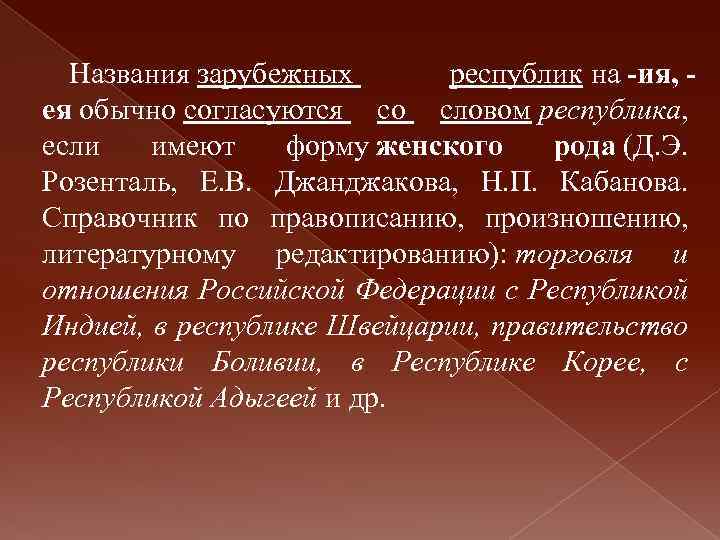 Названия зарубежных республик на -ия, -ея обычно согласуются со словом республика, если имеют форму женского рода (Д.Э. Розенталь, Е.В. Джанджакова, Н.П. Кабанова. Справочник по правописанию, произношению, литературному редактированию): торговля и отношения Российской Федерации с Республикой Индией, в республике Швейцарии, правительство республики Боливии, в Республике Корее, с Республикой Адыгеей и др.